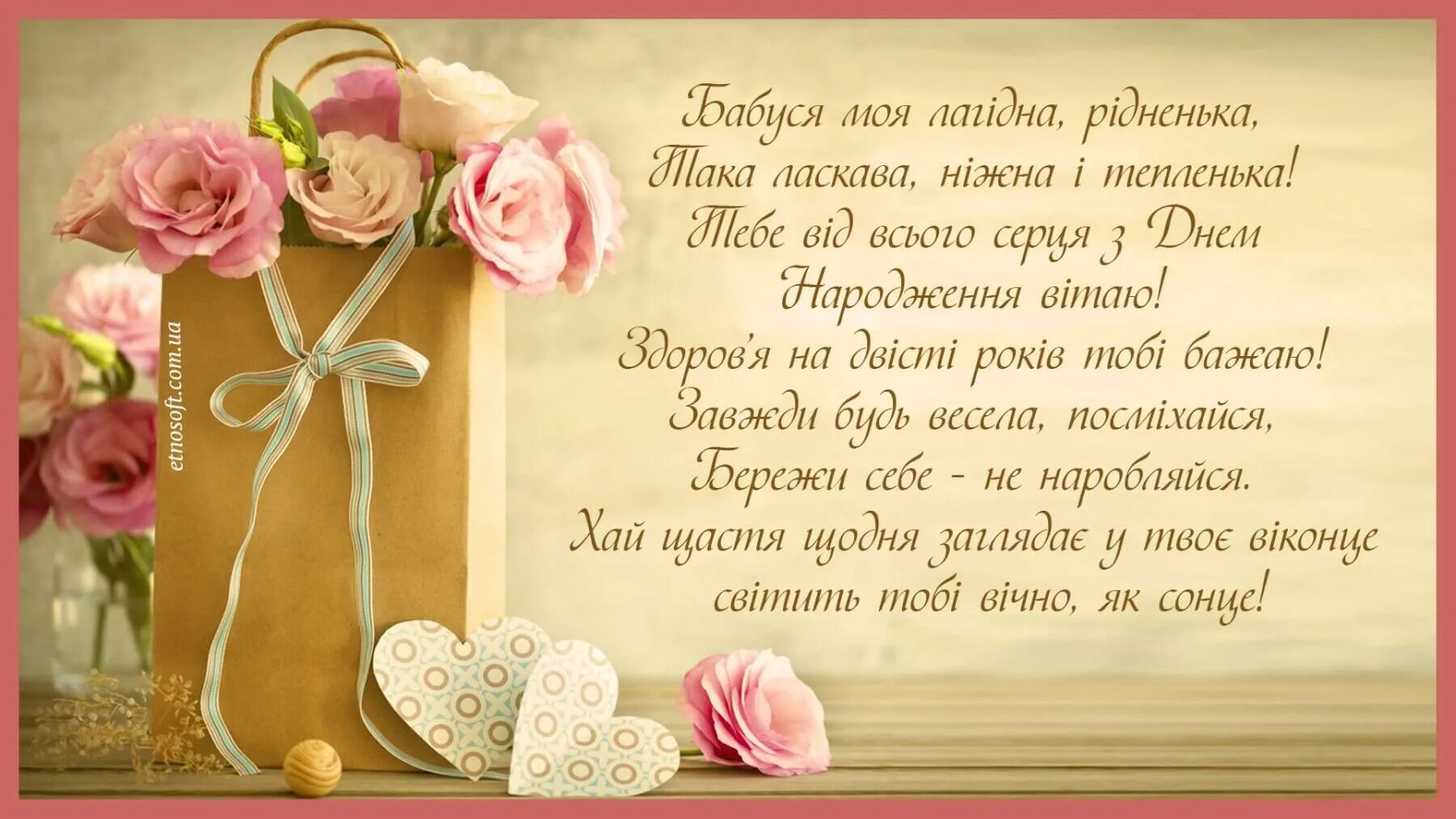 etnosoft.com.ua

Бабуся моя лагідна, рідненька,
Така ласкава, ніжна і тепленька!
Тебе від всього серця з Днем
Народження вітаю!
Здоров'я на двісті років тобі бажаю!
Завжди будь весела, посміхайся,
Бережи себе - не наробляйся.
Хай щастя щодня заглядає у твоє віконце
світить тобі вічно, як сонце!